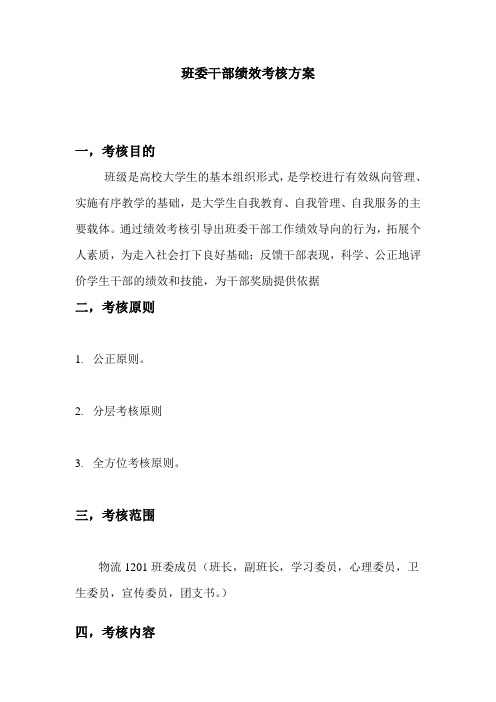 班委干部绩效考核方案

一，考核目的

班级是高校大学生的基本组织形式，是学校进行有效纵向管理、实施有序教学的基础，是大学生自我教育、自我管理、自我服务的主要载体。通过绩效考核引导出班委干部工作绩效导向的行为，拓展个人素质，为走入社会打下良好基础；反馈干部表现，科学、公正地评价学生干部的绩效和技能，为干部奖励提供依据

二，考核原则

1. 公正原则。

2. 分层考核原则

3. 全方位考核原则。

三，考核范围

物流 1201 班委成员（班长，副班长，学习委员，心理委员，卫生委员，宣传委员，团支书。）

四，考核内容